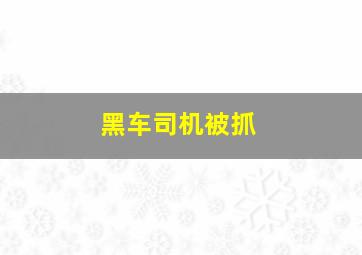 黑车司机被抓